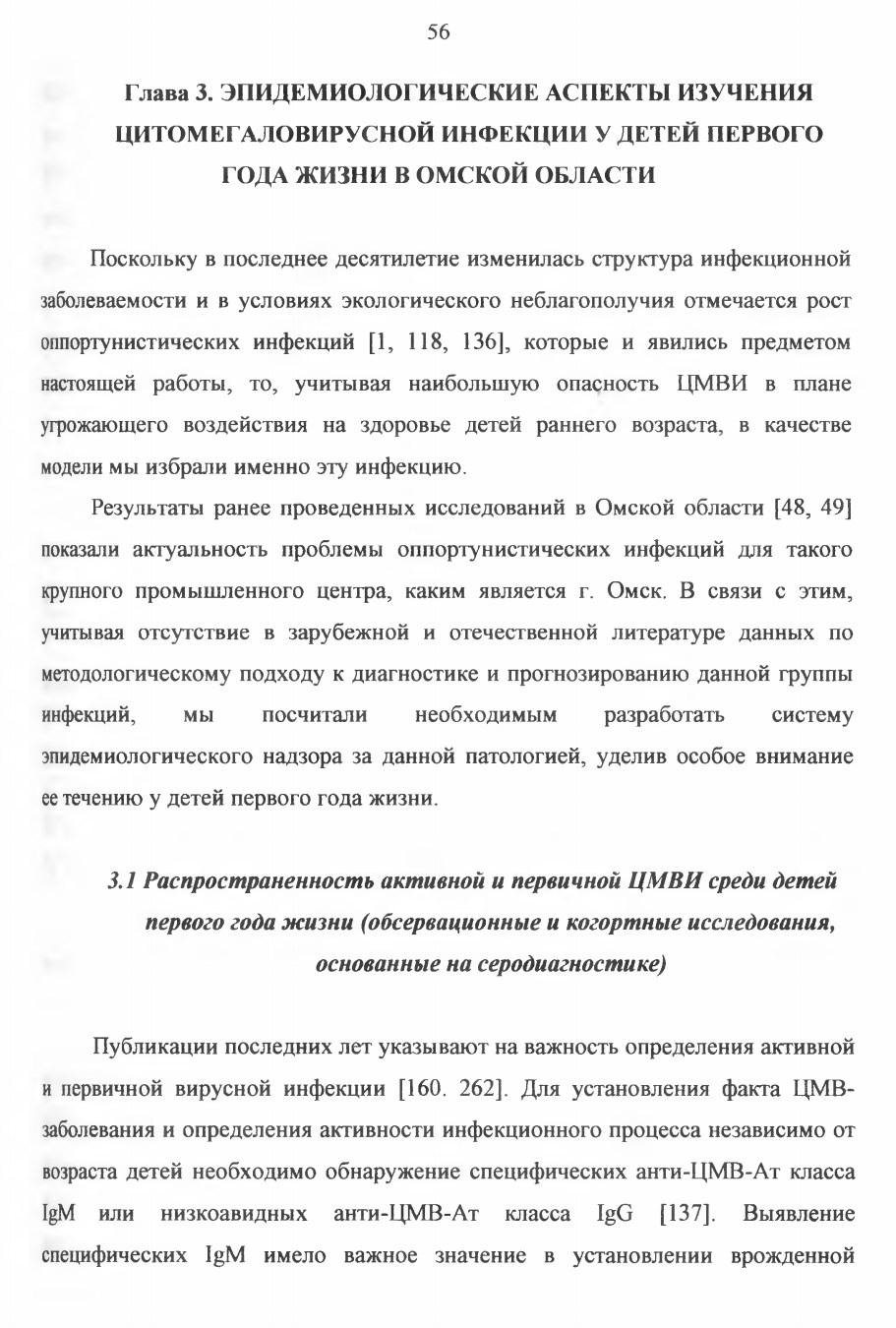 56

Глава 3. ЭПИДЕМИОЛОГИЧЕСКИЕ АСПЕКТЫ ИЗУЧЕНИЯ ЦИТОМЕГАЛОВИРУСНОЙ ИНФЕКЦИИ У ДЕТЕЙ ПЕРВОГО ГОДА ЖИЗНИ В ОМСКОЙ ОБЛАСТИ

Поскольку в последнее десятилетие изменилась структура инфекционной заболеваемости и в условиях экологического неблагополучия отмечается рост оппортунистических инфекций [1, 118, 136], которые и явились предметом настоящей работы, то, учитывая наибольшую опасность ЦМВИ в плане угрожающего воздействия на здоровье детей раннего возраста, в качестве модели мы избрали именно эту инфекцию.

Результаты ранее проведенных исследований в Омской области [48, 49] показали актуальность проблемы оппортунистических инфекций для такого крупного промышленного центра, каким является г. Омск. В связи с этим, учитывая отсутствие в зарубежной и отечественной литературе данных по методологическому подходу к диагностике и прогнозированию данной группы инфекций, мы посчитали необходимым разработать систему эпидемиологического надзора за данной патологией, уделив особое внимание ее течению у детей первого года жизни.

3.1 Распространенность активной и первичной ЦМВИ среди детей первого года жизни (обсервационные и когортные исследования, основанные на серодиагностике)

Публикации последних лет указывают на важность определения активной и первичной вирусной инфекции [160. 262]. Для установления факта ЦМВ-заболевания и определения активности инфекционного процесса независимо от возраста детей необходимо обнаружение специфических анти-ЦМВ-Ат класса IgM или низкоавидных анти-ЦМВ-Ат класса IgG [137]. Выявление специфических IgM имело важное значение в установлении врожденной